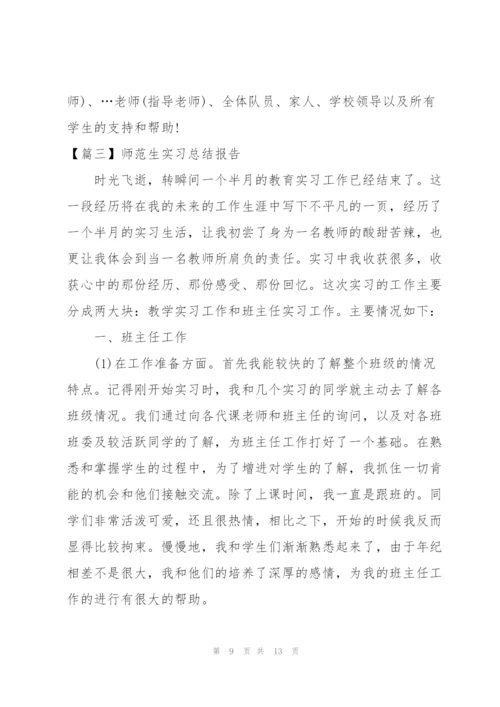 师)、…老师(指导老师)、全体队员、家人、学校领导以及所有学生的支持和帮助!

【篇三】师范生实习总结报告

时光飞逝，转瞬间一个半月的教育实习工作已经结束了。这一段经历将在我的未来的工作生涯中写下不平凡的一页，经历了一个半月的实习生活，让我初尝了身为一名教师的酸甜苦辣，也更让我体会到当一名教师所肩负的责任。实习中我收获很多，收获心中的那份经历、那份感受、那份回忆。这次实习的工作主要分成两大块：教学实习工作和班主任实习工作。主要情况如下：

一、班主任工作

(1)在工作准备方面。首先我能较快的了解整个班级的情况特点。记得刚开始实习时，我和几个实习的同学就主动去了解各班级情况。我们通过向各代课老师和班主任的询问，以及对各班班委及较活跃同学的了解，为班主任工作打好了一个基础。在熟悉和掌握学生的过程中，为了增进对学生的了解，我抓住一切肯能的机会和他们接触交流。除了上课时间，我一直是跟班的。同学们非常活泼可爱，还且很热情，相比之下，开始的时候我反而显得比较拘束。慢慢地，我和学生们渐渐熟悉起来了，由于年纪相差不是很大，我和他们的培养了深厚的感情，为我的班主任工作的进行有很大的帮助。

第 9 页 共 13 页